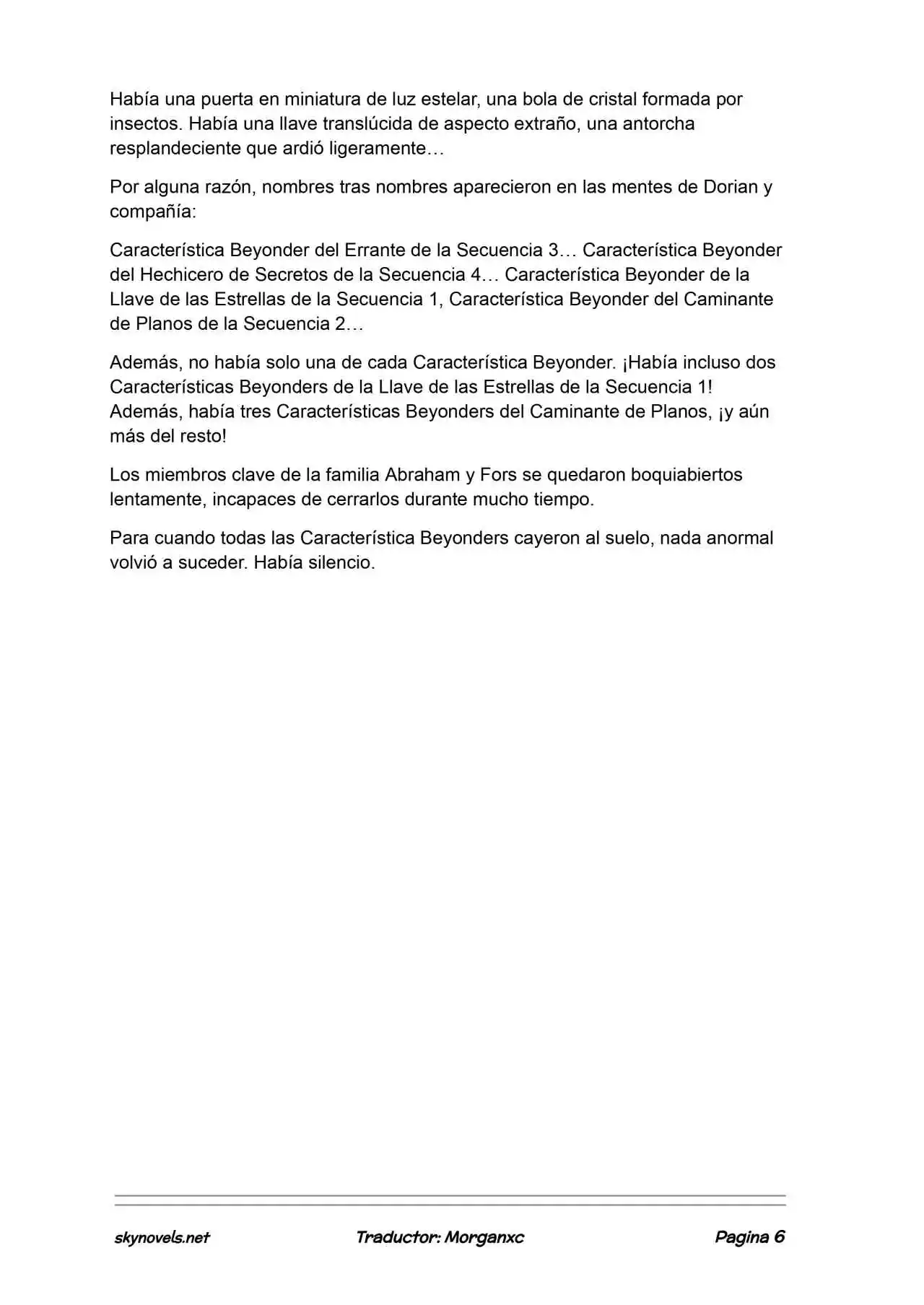 Había una puerta en miniatura de luz estelar, una bola de cristal formada por insectos. Había una llave translúcida de aspecto extraño, una antorcha resplandeciente que ardió ligeramente…

Por alguna razón, nombres tras nombres aparecieron en las mentes de Dorian y compañía:

Característica Beyonder del Errante de la Secuencia 3… Característica Beyonder del Hechicero de Secretos de la Secuencia 4… Característica Beyonder de la Llave de las Estrellas de la Secuencia 1, Característica Beyonder del Caminante de Planos de la Secuencia 2…

Además, no había solo una de cada Característica Beyonder. ¡Había incluso dos Características Beyonders de la Llave de las Estrellas de la Secuencia 1! Además, había tres Características Beyonders del Caminante de Planos, ¡y aún más del resto!

Los miembros clave de la familia Abraham y Fors se quedaron boquiabiertos lentamente, incapaces de cerrarlos durante mucho tiempo.

Para cuando todas las Característica Beyonders cayeron al suelo, nada anormal volvió a suceder. Había silencio.

skynovels.net Traductor: Morganxc Pagina 6